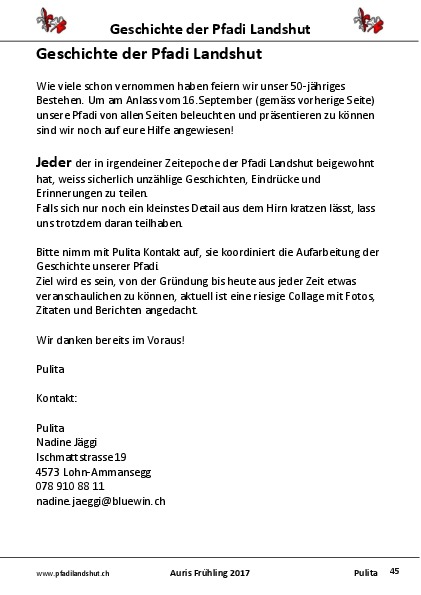 Geschichte der Pfadi Landshut

Geschichte der Pfadi Landshut

Wie viele schon vernommen haben feiern wir unser 50-jähriges Bestehen. Um am Anlass vom 16.September (gemäss vorherige Seite) unsere Pfadi von allen Seiten beleuchten und präsentieren zu können sind wir noch auf eure Hilfe angewiesen!

Jeder der in irgendeiner Zeitepoche der Pfadi Landshut beigewohnt hat, weiss sicherlich unzählige Geschichten, Eindrücke und Erinnerungen zu teilen.
Falls sich nur noch ein kleinstes Detail aus dem Hirn kratzen lässt, lass uns trotzdem daran teilhaben.

Bitte nimm mit Pulita Kontakt auf, sie koordiniert die Aufarbeitung der Geschichte unserer Pfadi.
Ziel wird es sein, von der Gründung bis heute aus jeder Zeit etwas veranschaulichen zu können, aktuell ist eine riesige Collage mit Fotos, Zitaten und Berichten angedacht.

Wir danken bereits im Voraus!

Pulita

Kontakt:

Pulita
Nadine Jäggi
Ischmattstrasse 19
4573 Lohn-Ammansegg
078 910 88 11
nadine.jaeggi@bluewin.ch

www.pfadilandshut.ch Auris Frühling 2017 Pulita 45